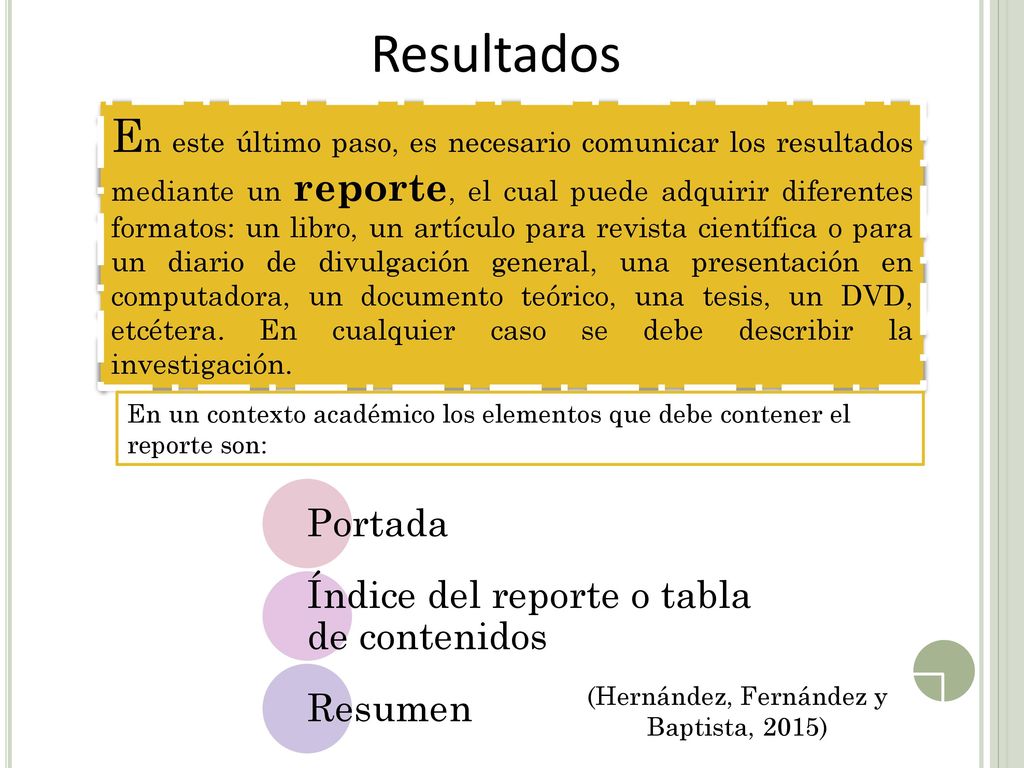 Resultados

En este último paso, es necesario comunicar los resultados mediante un reporte, el cual puede adquirir diferentes formatos: un libro, un artículo para revista científica o para un diario de divulgación general, una presentación en computadora, un documento teórico, una tesis, un DVD, etcétera. En cualquier caso se debe describir la investigación.

En un contexto académico los elementos que debe contener el reporte son:

Portada

Índice del reporte o tabla de contenidos

Resumen

(Hernández, Fernández y Baptista, 2015)